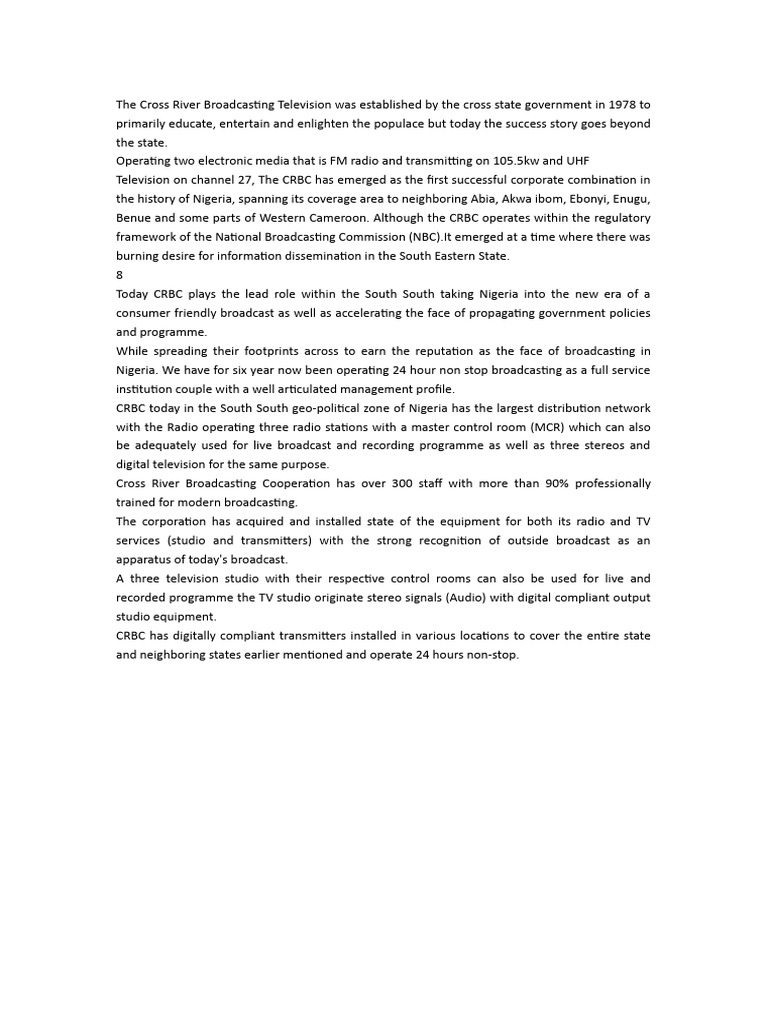 The Cross River Broadcasting Television was established by the cross state government in 1978 to primarily educate, entertain and enlighten the populace but today the success story goes beyond the state.
Operating two electronic media that is FM radio and transmitting on 105.5kw and UHF Television on channel 27, The CRBC has emerged as the first successful corporate combination in the history of Nigeria, spanning its coverage area to neighboring Abia, Akwa ibom, Ebonyi, Enugu, Benue and some parts of Western Cameroon. Although the CRBC operates within the regulatory framework of the National Broadcasting Commission (NBC).It emerged at a time where there was burning desire for information dissemination in the South Eastern State.
8
Today CRBC plays the lead role within the South South taking Nigeria into the new era of a consumer friendly broadcast as well as accelerating the face of propagating government policies and programme.
While spreading their footprints across to earn the reputation as the face of broadcasting in Nigeria. We have for six year now been operating 24 hour non stop broadcasting as a full service institution couple with a well articulated management profile.
CRBC today in the South South geo-political zone of Nigeria has the largest distribution network with the Radio operating three radio stations with a master control room (MCR) which can also be adequately used for live broadcast and recording programme as well as three stereos and digital television for the same purpose.
Cross River Broadcasting Cooperation has over 300 staff with more than 90% professionally trained for modern broadcasting.
The corporation has acquired and installed state of the equipment for both its radio and TV services (studio and transmitters) with the strong recognition of outside broadcast as an apparatus of today's broadcast.
A three television studio with their respective control rooms can also be used for live and recorded programme the TV studio originate stereo signals (Audio) with digital compliant output studio equipment.
CRBC has digitally compliant transmitters installed in various locations to cover the entire state and neighboring states earlier mentioned and operate 24 hours non-stop.